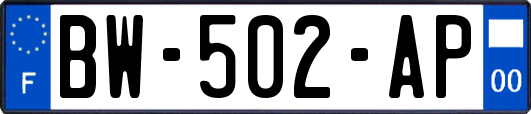 F
BW-502-AP
00